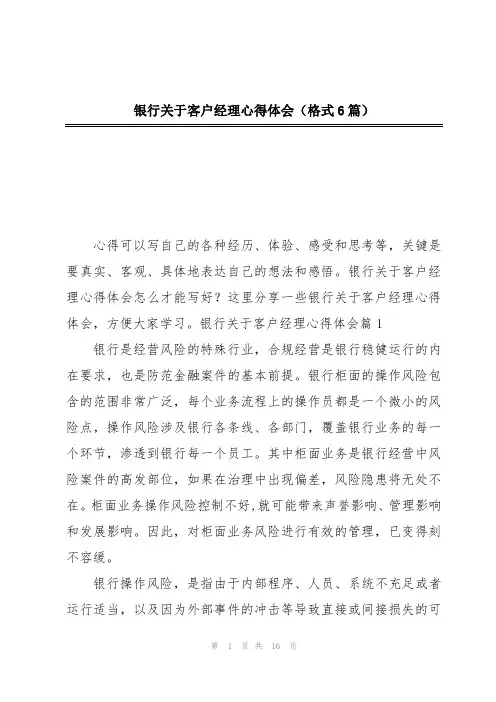 银行关于客户经理心得体会（格式6篇）

心得可以写自己的各种经历、体验、感受和思考等，关键是要真实、客观、具体地表达自己的想法和感悟。银行关于客户经理心得体会怎么才能写好？这里分享一些银行关于客户经理心得体会，方便大家学习。银行关于客户经理心得体会篇1

银行是经营风险的特殊行业，合规经营是银行稳健运行的内在要求，也是防范金融案件的基本前提。银行柜面的操作风险包含的范围非常广泛，每个业务流程上的操作员都是一个微小的风险点，操作风险涉及银行各条线、各部门，覆盖银行业务的每一个环节，渗透到银行每一个员工。其中柜面业务是银行经营中风险案件的高发部位，如果在治理中出现偏差，风险隐患将无处不在。柜面业务操作风险控制不好,就可能带来声誉影响、管理影响和发展影响。因此，对柜面业务风险进行有效的管理，已变得刻不容缓。

银行操作风险，是指由于内部程序、人员、系统不充足或者运行适当，以及因为外部事件的冲击等导致直接或间接损失的可

第 1 页 共 16 页